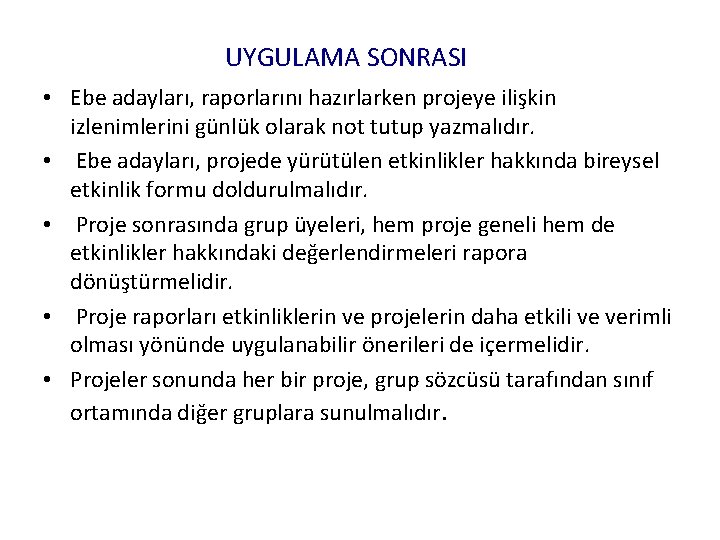 UYGULAMA SONRASI

• Ebe adayları, raporlarını hazırlarken projeye ilişkin izlenimlerini günlük olarak not tutup yazmalıdır.
• Ebe adayları, projede yürütülen etkinlikler hakkında bireysel etkinlik formu doldurulmalıdır.
• Proje sonrasında grup üyeleri, hem proje geneli hem de etkinlikler hakkındaki değerlendirmeleri rapora dönüştürmelidir.
• Proje raporları etkinliklerin ve projelerin daha etkili ve verimli olması yönünde uygulanabilir önerileri de içermelidir.
• Projeler sonunda her bir proje, grup sözcüsü tarafından sınıf ortamında diğer gruplara sunulmalıdır.